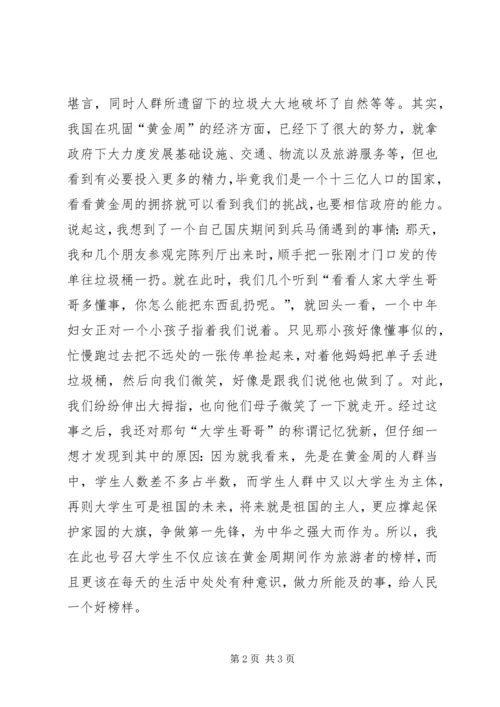 堪言，同时人群所遗留下的垃圾大大地破坏了自然等等。其实，我国在巩固“黄金周”的经济方面，已经下了很大的努力，就拿政府下大力度发展基础设施、交通、物流以及旅游服务等，但也看到有必要投入更多的精力，毕竟我们是一个十三亿人口的国家，看看黄金周的拥挤就可以看到我们的挑战，也要相信政府的能力。说起这，我想到了一个自己国庆期间到兵马俑遇到的事情：那天，我和几个朋友参观完陈列厅出来时，顺手把一张刚才门口发的传单往垃圾桶一扔。就在此时，我们几个听到“看看人家大学生哥哥多懂事，你怎么能把东西乱扔呢。”，就回头一看，一个中年妇女正对一个小孩子指着我们说着。只见那小孩好像懂事似的，忙慢跑过去把不远处的一张传单捡起来，对着他妈妈把单子丢进垃圾桶，然后向我们微笑，好像是跟我们说他也做到了。对此，我们纷纷伸出大拇指，也向他们母子微笑了一下就走开。经过这事之后，我还对那句“大学生哥哥”的称谓记忆犹新，但仔细一想才发现到其中的原因：因为就我看来，先是在黄金周的人群当中，学生人数差不多占半数，而学生人群中又以大学生为主体，再则大学生可是祖国的未来，将来就是祖国的主人，更应撑起保护家园的大旗，争做第一先锋，为中华之强大而作为。所以，我在此也号召大学生不仅应该在黄金周期间作为旅游者的榜样，而且更该在每天的生活中处处有种意识，做力所能及的事，给人民一个好榜样。

第 2 页 共 3 页